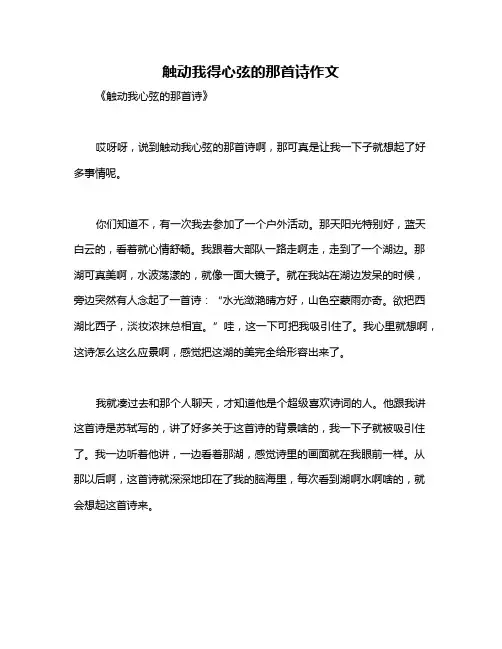 触动我得心弦的那首诗作文

《触动我心弦的那首诗》

哎呀呀，说到触动我心弦的那首诗啊，那可真是让我一下子就想起了好多事情呢。

你们知道不，有一次我去参加了一个户外活动。那天阳光特别好，蓝天白云的，看着就心情舒畅。我跟着大部队一路走啊走，走到了一个湖边。那湖可真美啊，水波荡漾的，就像一面大镜子。就在我站在湖边发呆的时候，旁边突然有人念起了一首诗：“水光潋滟晴方好，山色空蒙雨亦奇。欲把西湖比西子，淡妆浓抹总相宜。”哇，这一下可把我吸引住了。我心里就想啊，这诗怎么这么应景啊，感觉把这湖的美完全给形容出来了。

我就凑过去和那个人聊天，才知道他是个超级喜欢诗词的人。他跟我讲这首诗是苏轼写的，讲了好多关于这首诗的背景啥的，我一下子就被吸引住了。我一边听着他讲，一边看着那湖，感觉诗里的画面就在我眼前一样。从那以后啊，这首诗就深深地印在了我的脑海里，每次看到湖啊水啊啥的，就会想起这首诗来。